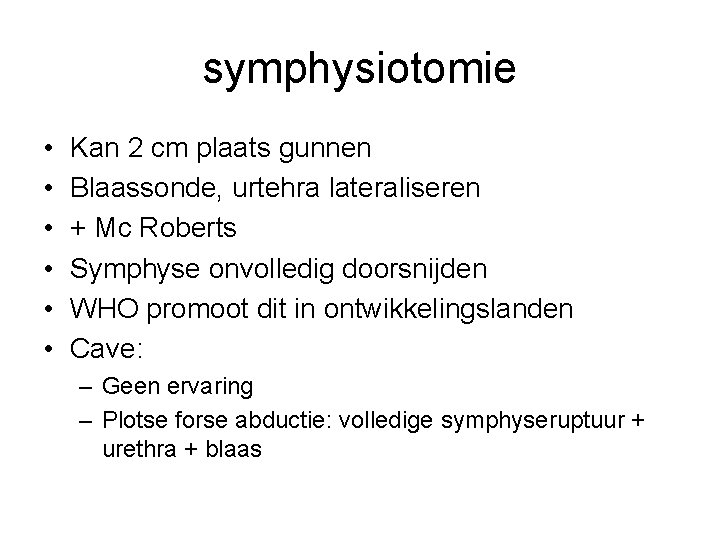 symphysiotomie

• Kan 2 cm plaats gunnen
• Blaassonde, urtehra lateraliseren
• + Mc Roberts
• Symphyse onvolledig doorsnijden
• WHO promoot dit in ontwikkelingslanden
• Cave:
– Geen ervaring
– Plotse forse abductie: volledige symphyseruptuur + urethra + blaas